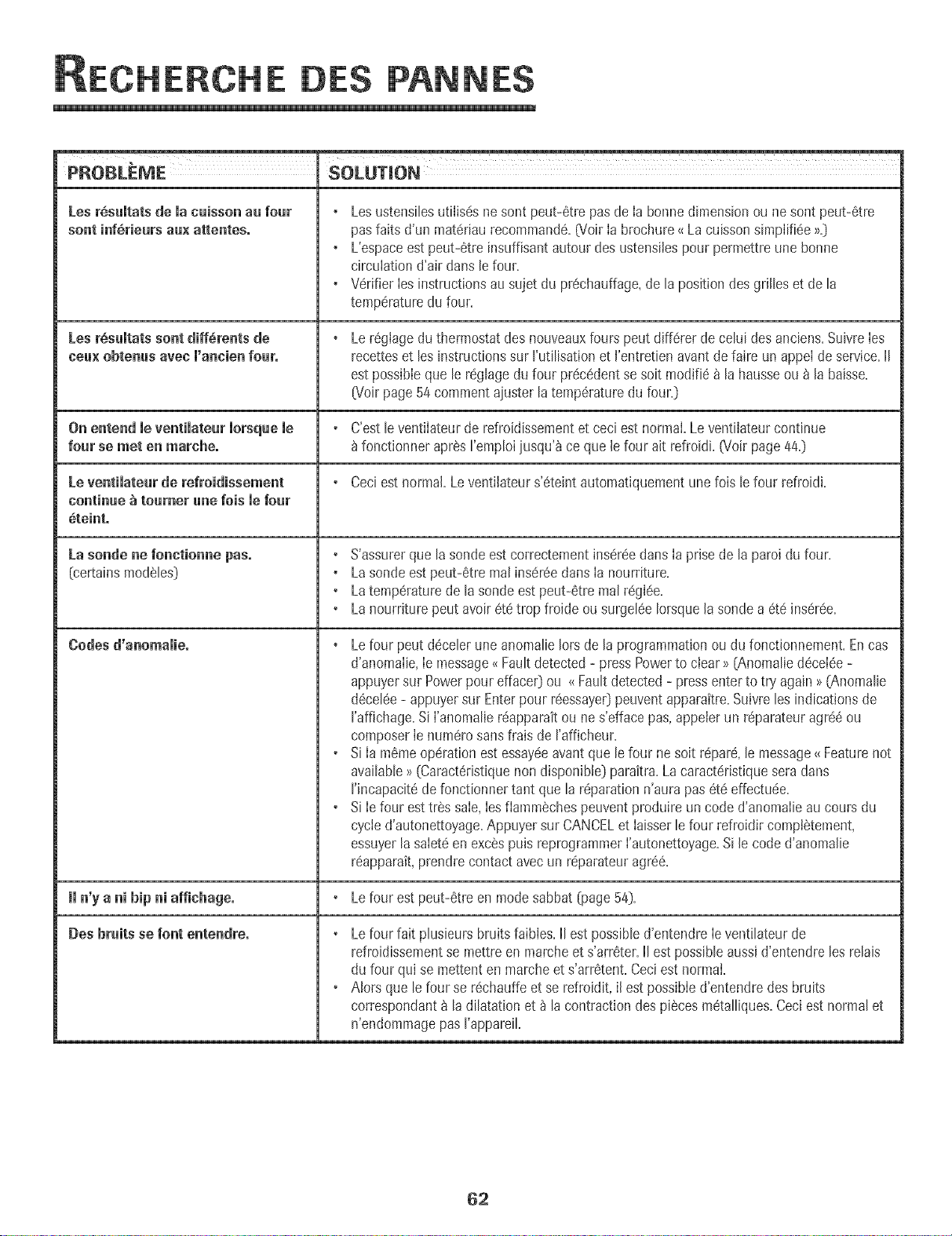 RECHERCHE DES PANNES

| PROBLÈME | SOLUTION |
|---|---|
| Les résultats de la cuisson au four sont inférieurs aux attentes. | • Les ustensiles utilisés ne sont peut-être pas de la bonne dimension ou ne sont peut-être pas faits d'un matériau recommandé. (Voir la brochure « La cuisson simplifiée ».) • L'espace est peut-être insuffisant autour des ustensiles pour permettre une bonne circulation d'air dans le four. • Vérifier les instructions au sujet du préchauffage, de la position des grilles et de la température du four. |
| Les résultats sont différents de ceux obtenus avec l'ancien four. | • Le réglage du thermostat des nouveaux fours peut différer de celui des anciens. Suivre les recettes et les instructions sur l'utilisation et l'entretien avant de faire un appel de service. Il est possible que le réglage du four précédent se soit modifié à la hausse ou à la baisse. (Voir page 54 comment ajuster la température du four.) |
| On entend le ventilateur lorsque le four se met en marche. | • C'est le ventilateur de refroidissement et ceci est normal. Le ventilateur continue à fonctionner après l'emploi jusqu'à ce que le four ait refroidi. (Voir page 44.) |
| Le ventilateur de refroidissement continue à tourner une fois le four éteint. | • Ceci est normal. Le ventilateur s'éteint automatiquement une fois le four refroidi. |
| La sonde ne fonctionne pas. (certains modèles) | • S'assurer que la sonde est correctement insérée dans la prise de la paroi du four. • La sonde est peut-être mal insérée dans la nourriture. • La température de la sonde est peut-être mal réglée. • La nourriture peut avoir été trop froide ou surgelée lorsque la sonde a été insérée. |
| Codes d'anomalie. | • Le four peut déceler une anomalie lors de la programmation ou du fonctionnement. En cas d'anomalie, le message « Fault detected - press Power to clear » (Anomalie décelée - appuyer sur Power pour effacer) ou « Fault detected - press enter to try again » (Anomalie décelée - appuyer sur Enter pour réessayer) peuvent apparaître. Suivre les indications de l'affichage. Si l'anomalie réapparaît ou ne s'efface pas, appeler un réparateur agréé ou composer le numéro sans frais de l'afficheur. • Si la même opération est essayée avant que le four ne soit réparé, le message « Feature not available » (Caractéristique non disponible) paraîtra. La caractéristique sera dans l'incapacité de fonctionner tant que la réparation n'aura pas été effectuée. • Si le four est très sale, les flammèches peuvent produire un code d'anomalie au cours du cycle d'autonettoyage. Appuyer sur CANCEL et laisser le four refroidir complètement, essuyer la saleté en excès puis reprogrammer l'autonettoyage. Si le code d'anomalie réapparaît, prendre contact avec un réparateur agréé. |
| Il n'y a ni bip ni affichage. | • Le four est peut-être en mode sabbat (page 54). |
| Des bruits se font entendre. | • Le four fait plusieurs bruits faibles. Il est possible d'entendre le ventilateur de refroidissement se mettre en marche et s'arrêter. Il est possible aussi d'entendre les relais du four qui se mettent en marche et s'arrêtent. Ceci est normal. • Alors que le four se réchauffe et se refroidit, il est possible d'entendre des bruits correspondant à la dilatation et à la contraction des pièces métalliques. Ceci est normal et n'endommage pas l'appareil. |

62